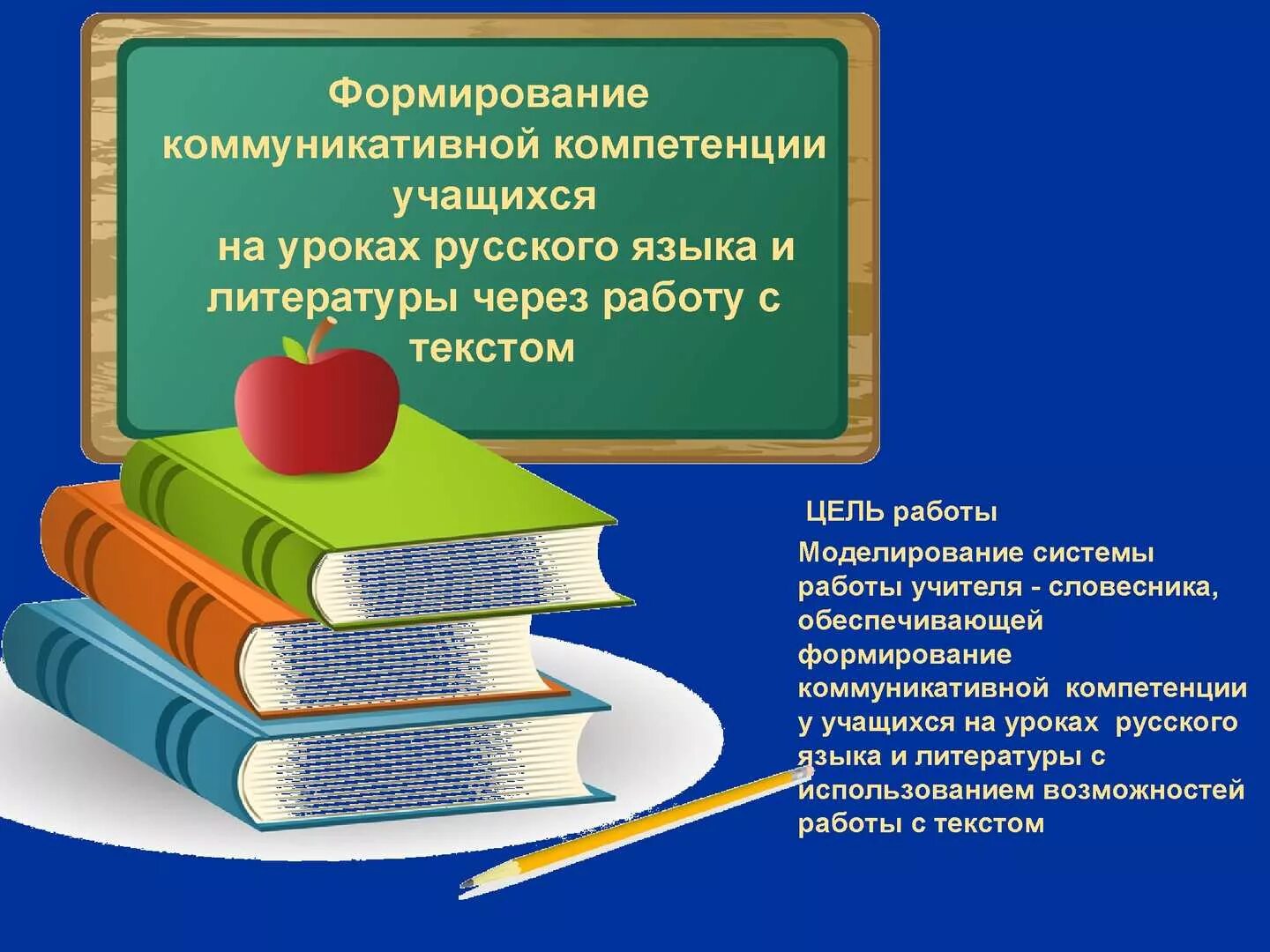 Формирование коммуникативной компетенции учащихся
на уроках русского языка и литературы через работу с текстом

ЦЕЛЬ работы

Моделирование системы работы учителя - словесника, обеспечивающей формирование коммуникативной компетенции у учащихся на уроках русского языка и литературы с использованием возможностей работы с текстом